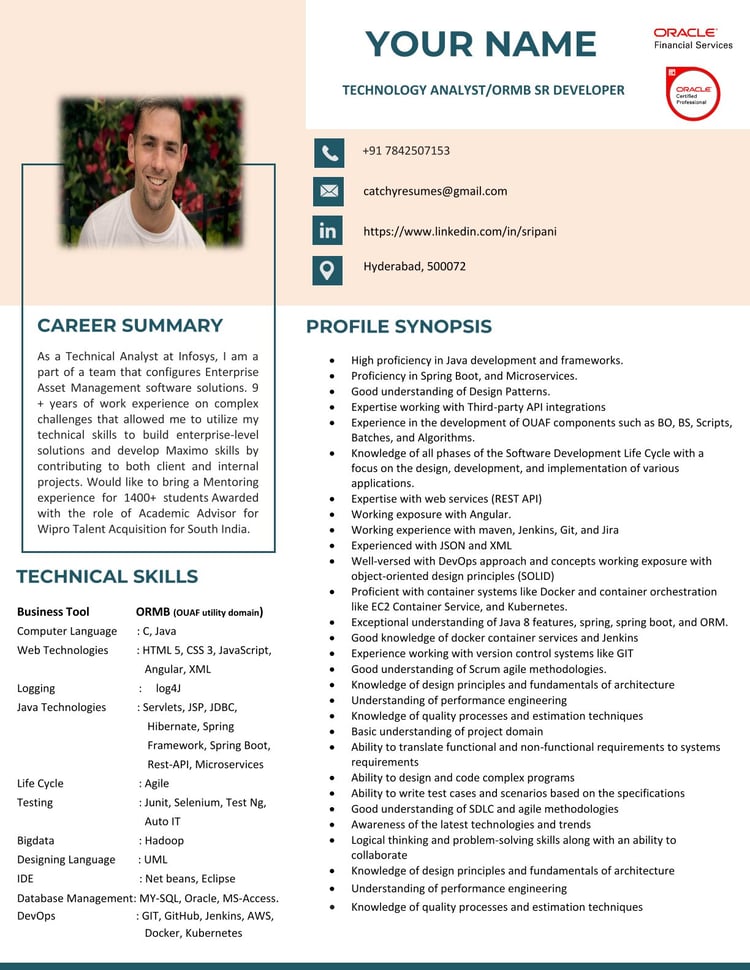 YOUR NAME

TECHNOLOGY ANALYST/ORMB SR DEVELOPER

ORACLE
Financial Services

ORACLE
Certified
Professional

+91 7842507153

catchyresumes@gmail.com

https://www.linkedin.com/in/sripani

Hyderabad, 500072

CAREER SUMMARY

As a Technical Analyst at Infosys, I am a part of a team that configures Enterprise Asset Management software solutions. 9 + years of work experience on complex challenges that allowed me to utilize my technical skills to build enterprise-level solutions and develop Maximo skills by contributing to both client and internal projects. Would like to bring a Mentoring experience for 1400+ students Awarded with the role of Academic Advisor for Wipro Talent Acquisition for South India.

TECHNICAL SKILLS

Business Tool ORMB (OUAF utility domain)
Computer Language : C, Java
Web Technologies : HTML 5, CSS 3, JavaScript, Angular, XML
Logging : log4J
Java Technologies : Servlets, JSP, JDBC, Hibernate, Spring Framework, Spring Boot, Rest-API, Microservices
Life Cycle : Agile
Testing : Junit, Selenium, Test Ng, Auto IT
Bigdata : Hadoop
Designing Language : UML
IDE : Net beans, Eclipse
Database Management: MY-SQL, Oracle, MS-Access.
DevOps : GIT, GitHub, Jenkins, AWS, Docker, Kubernetes

PROFILE SYNOPSIS

• High proficiency in Java development and frameworks.
• Proficiency in Spring Boot, and Microservices.
• Good understanding of Design Patterns.
• Expertise working with Third-party API integrations
• Experience in the development of OUAF components such as BO, BS, Scripts, Batches, and Algorithms.
• Knowledge of all phases of the Software Development Life Cycle with a focus on the design, development, and implementation of various applications.
• Expertise with web services (REST API)
• Working exposure with Angular.
• Working experience with maven, Jenkins, Git, and Jira
• Experienced with JSON and XML
• Well-versed with DevOps approach and concepts working exposure with object-oriented design principles (SOLID)
• Proficient with container systems like Docker and container orchestration like EC2 Container Service, and Kubernetes.
• Exceptional understanding of Java 8 features, spring, spring boot, and ORM.
• Good knowledge of docker container services and Jenkins
• Experience working with version control systems like GIT
• Good understanding of Scrum agile methodologies.
• Knowledge of design principles and fundamentals of architecture
• Understanding of performance engineering
• Knowledge of quality processes and estimation techniques
• Basic understanding of project domain
• Ability to translate functional and non-functional requirements to systems requirements
• Ability to design and code complex programs
• Ability to write test cases and scenarios based on the specifications
• Good understanding of SDLC and agile methodologies
• Awareness of the latest technologies and trends
• Logical thinking and problem-solving skills along with an ability to collaborate
• Knowledge of design principles and fundamentals of architecture
• Understanding of performance engineering
• Knowledge of quality processes and estimation techniques